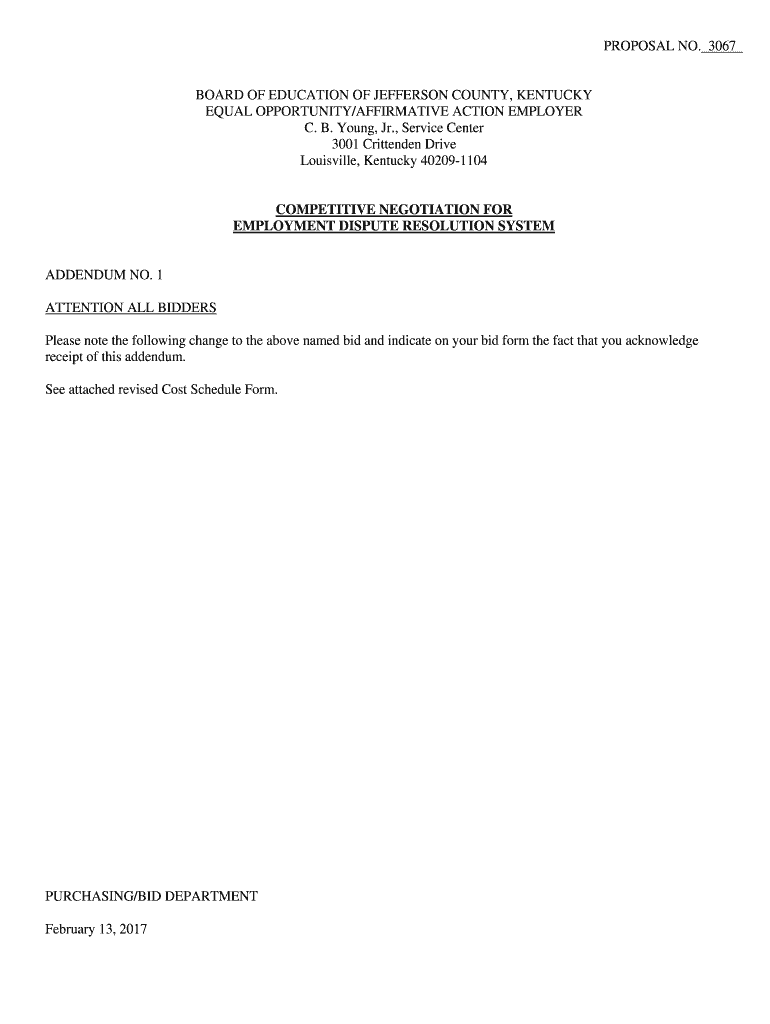 PROPOSAL NO. 3067

BOARD OF EDUCATION OF JEFFERSON COUNTY, KENTUCKY
EQUAL OPPORTUNITY/AFFIRMATIVE ACTION EMPLOYER
C. B. Young, Jr., Service Center
3001 Crittenden Drive
Louisville, Kentucky 40209-1104

COMPETITIVE NEGOTIATION FOR
EMPLOYMENT DISPUTE RESOLUTION SYSTEM

ADDENDUM NO. 1

ATTENTION ALL BIDDERS

Please note the following change to the above named bid and indicate on your bid form the fact that you acknowledge receipt of this addendum.

See attached revised Cost Schedule Form.

PURCHASING/BID DEPARTMENT

February 13, 2017